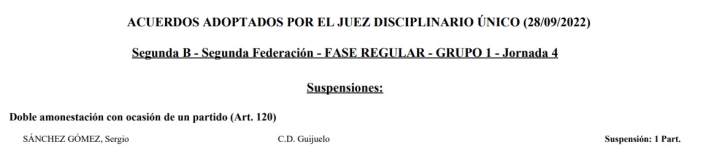 ACUERDOS ADOPTADOS POR EL JUEZ DISCIPLINARIO ÚNICO (28/09/2022)

Segunda B - Segunda Federación - FASE REGULAR - GRUPO 1 - Jornada 4

Suspensiones:

Doble amonestación con ocasión de un partido (Art. 120)

SÁNCHEZ GÓMEZ, Sergio C.D. Guijuelo Suspensión: 1 Part.